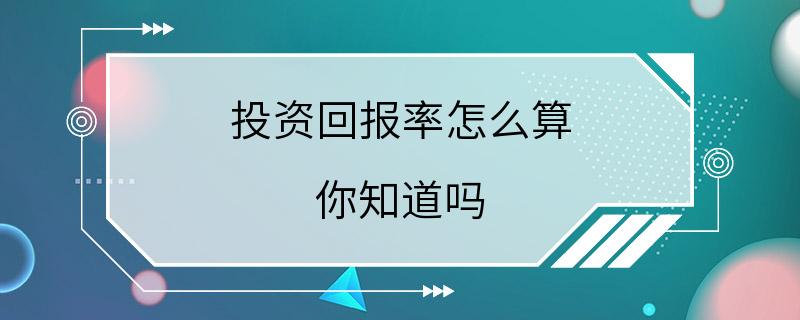 投资回报率怎么算

你知道吗